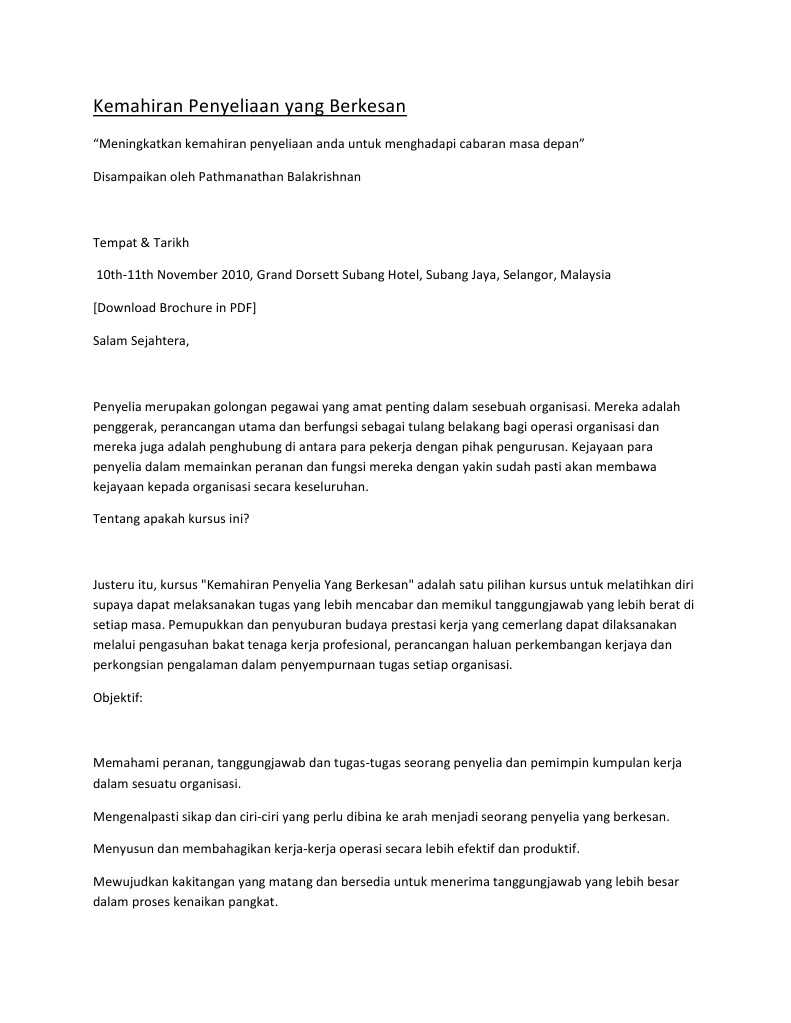 Kemahiran Penyeliaan yang Berkesan

“Meningkatkan kemahiran penyeliaan anda untuk menghadapi cabaran masa depan”

Disampaikan oleh Pathmanathan Balakrishnan

Tempat & Tarikh

10th-11th November 2010, Grand Dorsett Subang Hotel, Subang Jaya, Selangor, Malaysia

[Download Brochure in PDF]

Salam Sejahtera,

Penyelia merupakan golongan pegawai yang amat penting dalam sesebuah organisasi. Mereka adalah penggerak, perancangan utama dan berfungsi sebagai tulang belakang bagi operasi organisasi dan mereka juga adalah penghubung di antara para pekerja dengan pihak pengurusan. Kejayaan para penyelia dalam memainkan peranan dan fungsi mereka dengan yakin sudah pasti akan membawa kejayaan kepada organisasi secara keseluruhan.

Tentang apakah kursus ini?

Justeru itu, kursus "Kemahiran Penyelia Yang Berkesan" adalah satu pilihan kursus untuk melatihkan diri supaya dapat melaksanakan tugas yang lebih mencabar dan memikul tanggungjawab yang lebih berat di setiap masa. Pemupukkan dan penyuburan budaya prestasi kerja yang cemerlang dapat dilaksanakan melalui pengasuhan bakat tenaga kerja profesional, perancangan haluan perkembangan kerjaya dan perkongsian pengalaman dalam penyempurnaan tugas setiap organisasi.

Objektif:

Memahami peranan, tanggungjawab dan tugas-tugas seorang penyelia dan pemimpin kumpulan kerja dalam sesuatu organisasi.

Mengenalpasti sikap dan ciri-ciri yang perlu dibina ke arah menjadi seorang penyelia yang berkesan.

Menyusun dan membahagikan kerja-kerja operasi secara lebih efektif dan produktif.

Mewujudkan kakitangan yang matang dan bersedia untuk menerima tanggungjawab yang lebih besar dalam proses kenaikan pangkat.